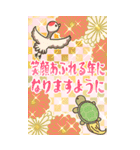 笑顔あふれる年に
なりますように